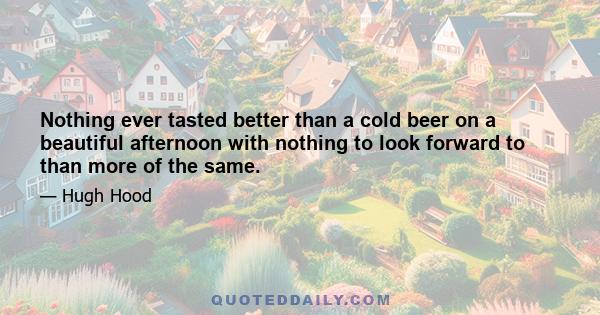 Nothing ever tasted better than a cold beer on a beautiful afternoon with nothing to look forward to than more of the same.

— Hugh Hood

QUOTEDDAILY.COM